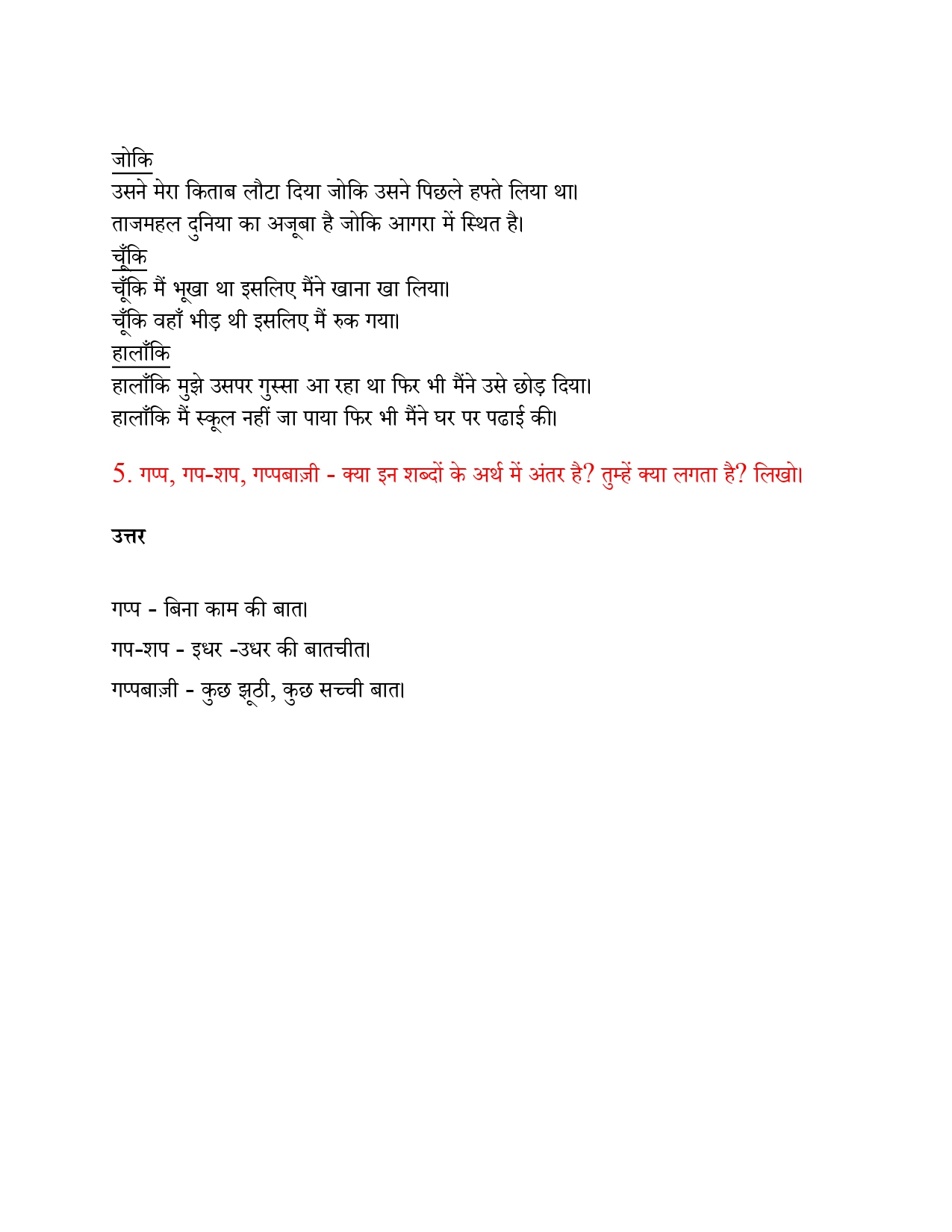 जोकि
उसने मेरा किताब लौटा दिया जोकि उसने पिछले हफ्ते लिया था।
ताजमहल दुनिया का अजूबा है जोकि आगरा में स्थित है।
चूँकि
चूँकि मैं भूखा था इसलिए मैंने खाना खा लिया।
चूँकि वहाँ भीड़ थी इसलिए मैं रुक गया।
हालाँकि
हालाँकि मुझे उसपर गुस्सा आ रहा था फिर भी मैंने उसे छोड़ दिया।
हालाँकि मैं स्कूल नहीं जा पाया फिर भी मैंने घर पर पढाई की।

5. गप्प, गप-शप, गप्पबाज़ी - क्या इन शब्दों के अर्थ में अंतर है? तुम्हें क्या लगता है? लिखो।

उत्तर

गप्प - बिना काम की बात।

गप-शप - इधर -उधर की बातचीत।

गप्पबाज़ी - कुछ झूठी, कुछ सच्ची बात।